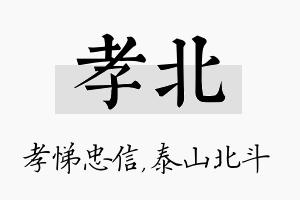 孝北

孝悌忠信，泰山北斗